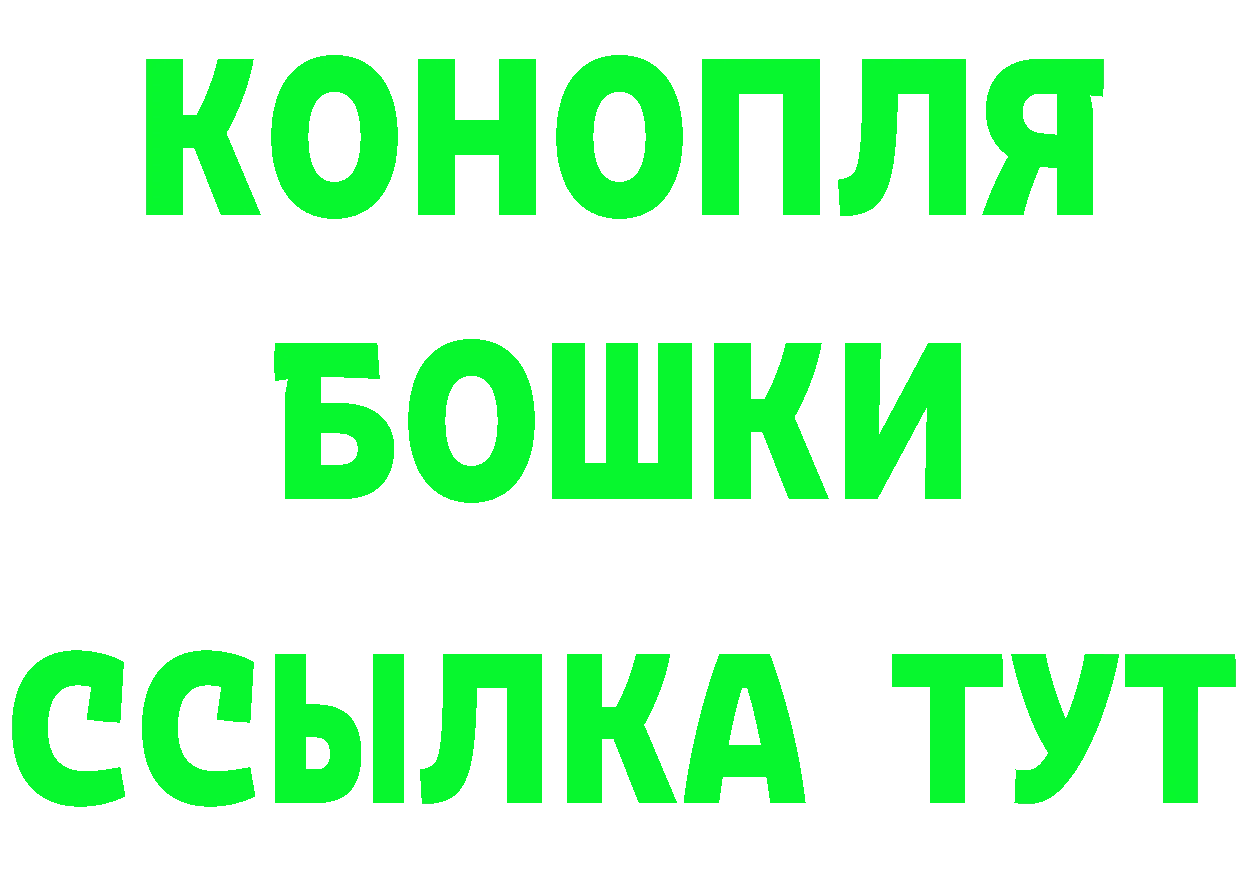 КОНОПЛЯ
БОШКИ
ССЫЛКА ТУТ